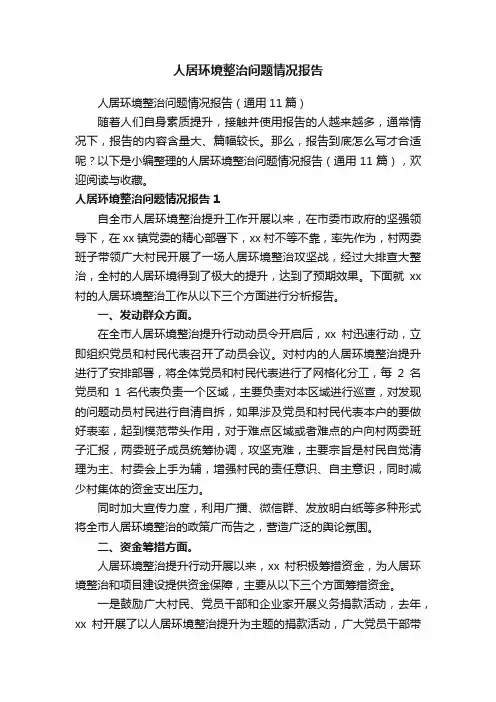 人居环境整治问题情况报告

人居环境整治问题情况报告（通用 11 篇）

随着人们自身素质提升，接触并使用报告的人越来越多，通常情况下，报告的内容含量大、篇幅较长。那么，报告到底怎么写才合适呢？以下是小编整理的人居环境整治问题情况报告（通用 11 篇），欢迎阅读与收藏。

人居环境整治问题情况报告 1

自全市人居环境整治提升工作开展以来，在市委市政府的坚强领导下，在 xx 镇党委的精心部署下，xx 村不等不靠，率先作为，村两委班子带领广大村民开展了一场人居环境整治攻坚战，经过大排查大整治，全村的人居环境得到了极大的提升，达到了预期效果。下面就 xx 村的人居环境整治工作从以下三个方面进行分析报告。

一、发动群众方面。

在全市人居环境整治提升行动动员令开启后，xx 村迅速行动，立即组织党员和村民代表召开了动员会议。对村内的人居环境整治提升进行了安排部署，将全体党员和村民代表进行了网格化分工，每 2 名党员和 1 名代表负责一个区域，主要负责对本区域进行巡查，对发现的问题动员村民进行自清自拆，如果涉及党员和村民代表本户的要做好表率，起到模范带头作用，对于难点区域或者难点的户向村两委班子汇报，两委班子成员统筹协调，攻坚克难，主要宗旨是村民自觉清理为主、村委会上手为辅，增强村民的责任意识、自主意识，同时减少村集体的资金支出压力。

同时加大宣传力度，利用广播、微信群、发放明白纸等多种形式将全市人居环境整治的政策广而告之，营造广泛的舆论氛围。

二、资金筹措方面。

人居环境整治提升行动开展以来，xx 村积极筹措资金，为人居环境整治和项目建设提供资金保障，主要从以下三个方面筹措资金。

一是鼓励广大村民、党员干部和企业家开展义务捐款活动，去年，xx 村开展了以人居环境整治提升为主题的捐款活动，广大党员干部带